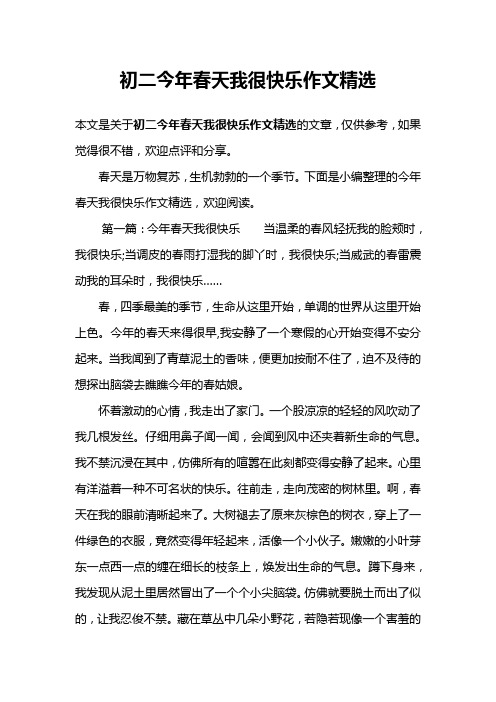 初二今年春天我很快乐作文精选

本文是关于初二今年春天我很快乐作文精选的文章，仅供参考，如果觉得很不错，欢迎点评和分享。

春天是万物复苏，生机勃勃的一个季节。下面是小编整理的今年春天我很快乐作文精选，欢迎阅读。

第一篇：今年春天我很快乐　　当温柔的春风轻抚我的脸颊时，我很快乐;当调皮的春雨打湿我的脚丫时，我很快乐;当威武的春雷震动我的耳朵时，我很快乐……

春，四季最美的季节，生命从这里开始，单调的世界从这里开始上色。今年的春天来得很早,我安静了一个寒假的心开始变得不安分起来。当我闻到了青草泥土的香味，便更加按耐不住了，迫不及待的想探出脑袋去瞧瞧今年的春姑娘。

怀着激动的心情，我走出了家门。一个股凉凉的轻轻的风吹动了我几根发丝。仔细用鼻子闻一闻，会闻到风中还夹着新生命的气息。我不禁沉浸在其中，仿佛所有的喧嚣在此刻都变得安静了起来。心里有洋溢着一种不可名状的快乐。往前走，走向茂密的树林里。啊，春天在我的眼前清晰起来了。大树褪去了原来灰棕色的树衣，穿上了一件绿色的衣服，竟然变得年轻起来，活像一个小伙子。嫩嫩的小叶芽东一点西一点的缠在细长的枝条上，焕发出生命的气息。蹲下身来，我发现从泥土里居然冒出了一个个小尖脑袋。仿佛就要脱土而出了似的，让我忍俊不禁。藏在草丛中几朵小野花，若隐若现像一个害羞的